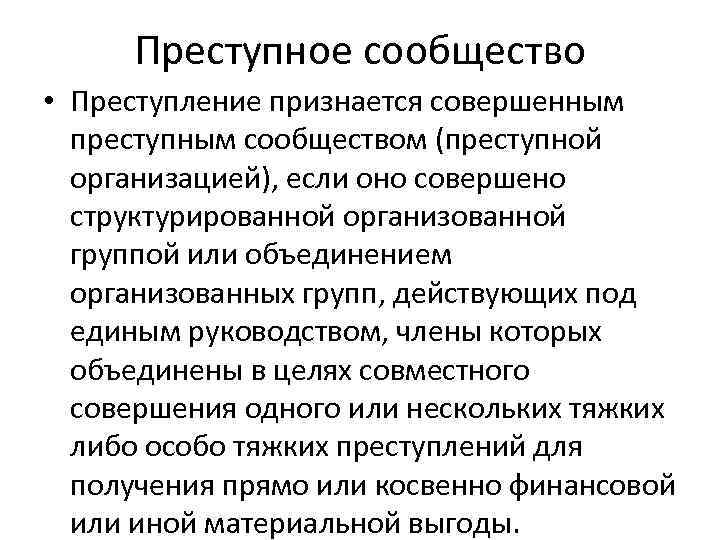 Преступное сообщество

• Преступление признается совершенным преступным сообществом (преступной организацией), если оно совершено структурированной организованной группой или объединением организованных групп, действующих под единым руководством, члены которых объединены в целях совместного совершения одного или нескольких тяжких либо особо тяжких преступлений для получения прямо или косвенно финансовой или иной материальной выгоды.